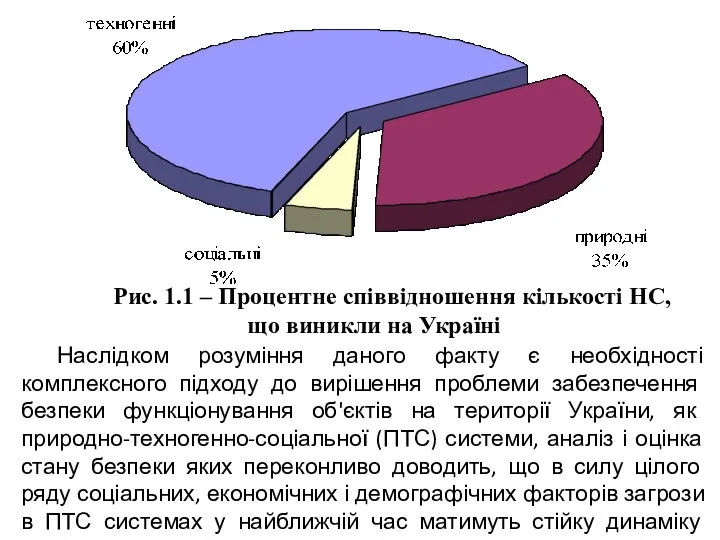 техногенні
60%

природні
35%

соціальні
5%

Рис. 1.1 – Процентне співвідношення кількості НС, що виникли на Україні

Наслідком розуміння даного факту є необхідності комплексного підходу до вирішення проблеми забезпечення безпеки функціонування об'єктів на території України, як природно-техногенно-соціальної (ПТС) системи, аналіз і оцінка стану безпеки яких переконливо доводить, що в силу цілого ряду соціальних, економічних і демографічних факторів загрози в ПТС системах у найближчій час матимуть стійку динаміку